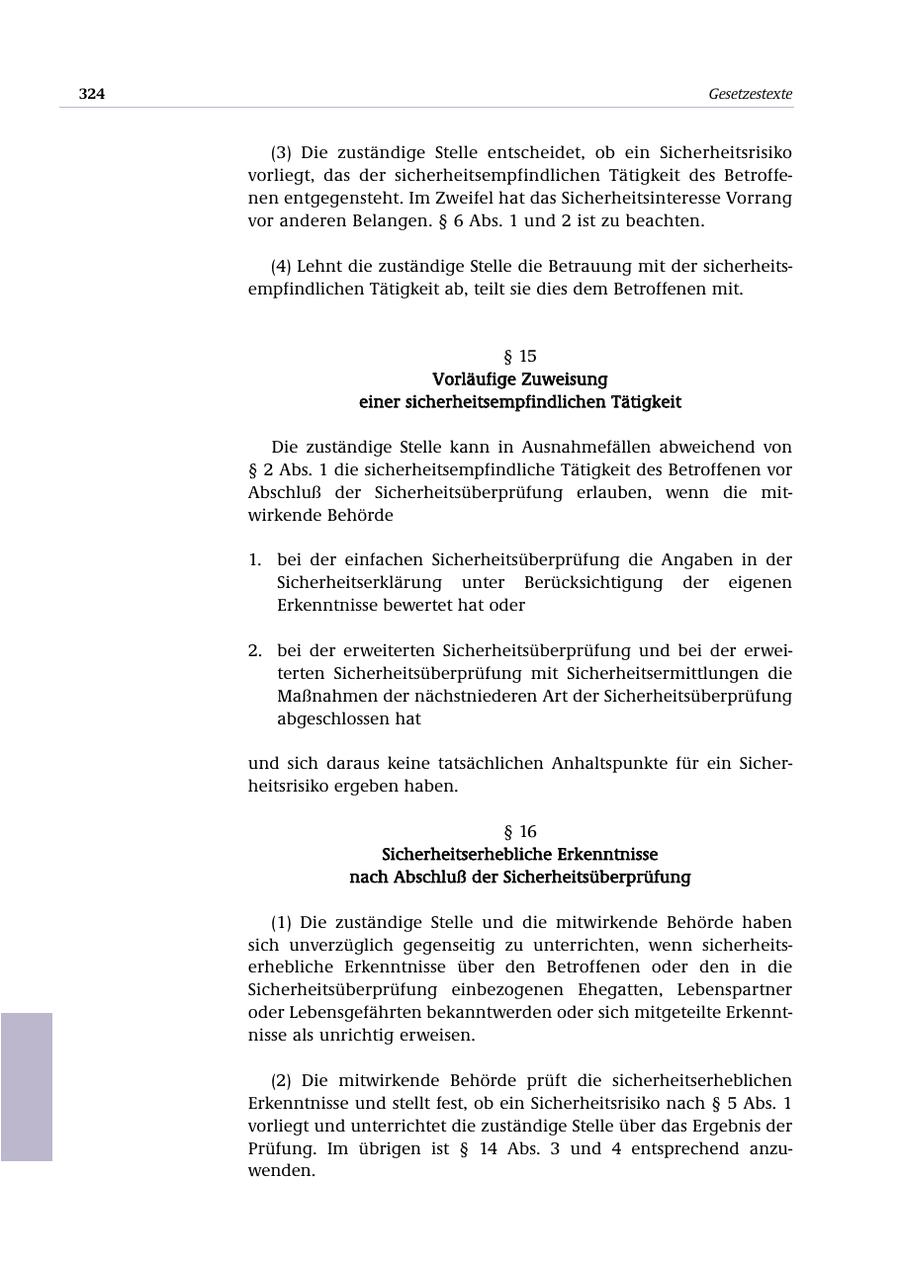 324 Gesetzestexte

(3) Die zuständige Stelle entscheidet, ob ein Sicherheitsrisiko vorliegt, das der sicherheitsempfindlichen Tätigkeit des Betroffenen entgegensteht. Im Zweifel hat das Sicherheitsinteresse Vorrang vor anderen Belangen. § 6 Abs. 1 und 2 ist zu beachten.

(4) Lehnt die zuständige Stelle die Betrauung mit der sicherheitsempfindlichen Tätigkeit ab, teilt sie dies dem Betroffenen mit.

§ 15
Vorläufige Zuweisung
einer sicherheitsempfindlichen Tätigkeit

Die zuständige Stelle kann in Ausnahmefällen abweichend von § 2 Abs. 1 die sicherheitsempfindliche Tätigkeit des Betroffenen vor Abschluß der Sicherheitsüberprüfung erlauben, wenn die mitwirkende Behörde

1. bei der einfachen Sicherheitsüberprüfung die Angaben in der Sicherheitserklärung unter Berücksichtigung der eigenen Erkenntnisse bewertet hat oder

2. bei der erweiterten Sicherheitsüberprüfung und bei der erweiterten Sicherheitsüberprüfung mit Sicherheitsermittlungen die Maßnahmen der nächstniederen Art der Sicherheitsüberprüfung abgeschlossen hat

und sich daraus keine tatsächlichen Anhaltspunkte für ein Sicherheitsrisiko ergeben haben.

§ 16
Sicherheitserhebliche Erkenntnisse
nach Abschluß der Sicherheitsüberprüfung

(1) Die zuständige Stelle und die mitwirkende Behörde haben sich unverzüglich gegenseitig zu unterrichten, wenn sicherheitserhebliche Erkenntnisse über den Betroffenen oder den in die Sicherheitsüberprüfung einbezogenen Ehegatten, Lebenspartner oder Lebensgefährten bekanntwerden oder sich mitgeteilte Erkenntnisse als unrichtig erweisen.

(2) Die mitwirkende Behörde prüft die sicherheitserheblichen Erkenntnisse und stellt fest, ob ein Sicherheitsrisiko nach § 5 Abs. 1 vorliegt und unterrichtet die zuständige Stelle über das Ergebnis der Prüfung. Im übrigen ist § 14 Abs. 3 und 4 entsprechend anzuwenden.